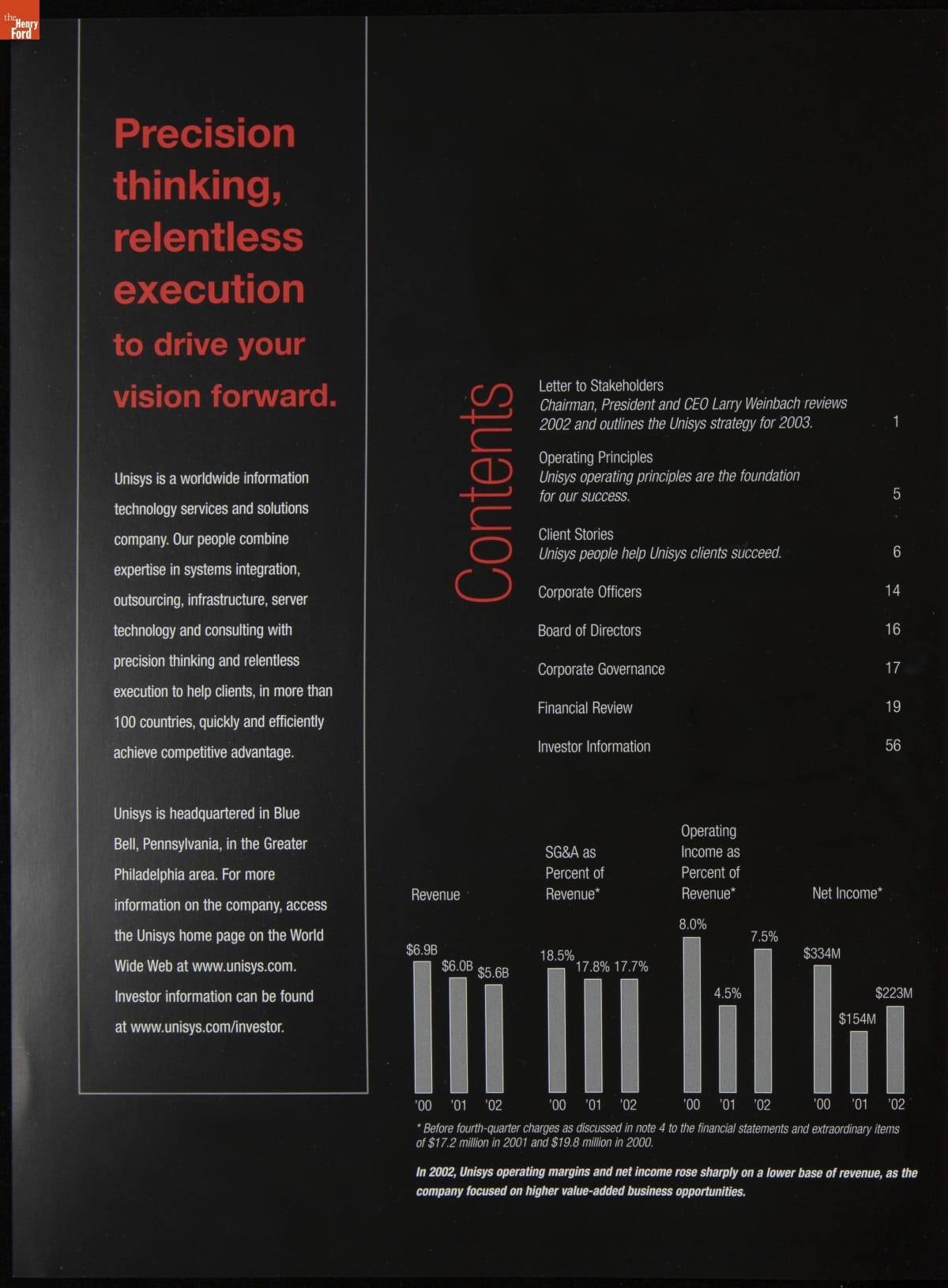 the Henry Ford

Precision thinking, relentless execution to drive your vision forward.

Unisys is a worldwide information technology services and solutions company. Our people combine expertise in systems integration, outsourcing, infrastructure, server technology and consulting with precision thinking and relentless execution to help clients, in more than 100 countries, quickly and efficiently achieve competitive advantage.

Unisys is headquartered in Blue Bell, Pennsylvania, in the Greater Philadelphia area. For more information on the company, access the Unisys home page on the World Wide Web at www.unisys.com. Investor information can be found at www.unisys.com/investor.

Contents

Letter to Stakeholders
Chairman, President and CEO Larry Weinbach reviews 2002 and outlines the Unisys strategy for 2003. 1

Operating Principles
Unisys operating principles are the foundation for our success. 5

Client Stories
Unisys people help Unisys clients succeed. 6

Corporate Officers 14

Board of Directors 16

Corporate Governance 17

Financial Review 19

Investor Information 56

Revenue
$6.9B $6.0B $5.6B
'00 '01 '02

SG&A as Percent of Revenue*
18.5% 17.8% 17.7%
'00 '01 '02

Operating Income as Percent of Revenue*
8.0% 4.5% 7.5%
'00 '01 '02

Net Income*
$334M $154M $223M
'00 '01 '02

* Before fourth-quarter charges as discussed in note 4 to the financial statements and extraordinary items of $17.2 million in 2001 and $19.8 million in 2000.

In 2002, Unisys operating margins and net income rose sharply on a lower base of revenue, as the company focused on higher value-added business opportunities.